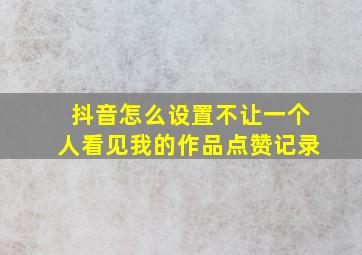 抖音怎么设置不让一个人看见我的作品点赞记录